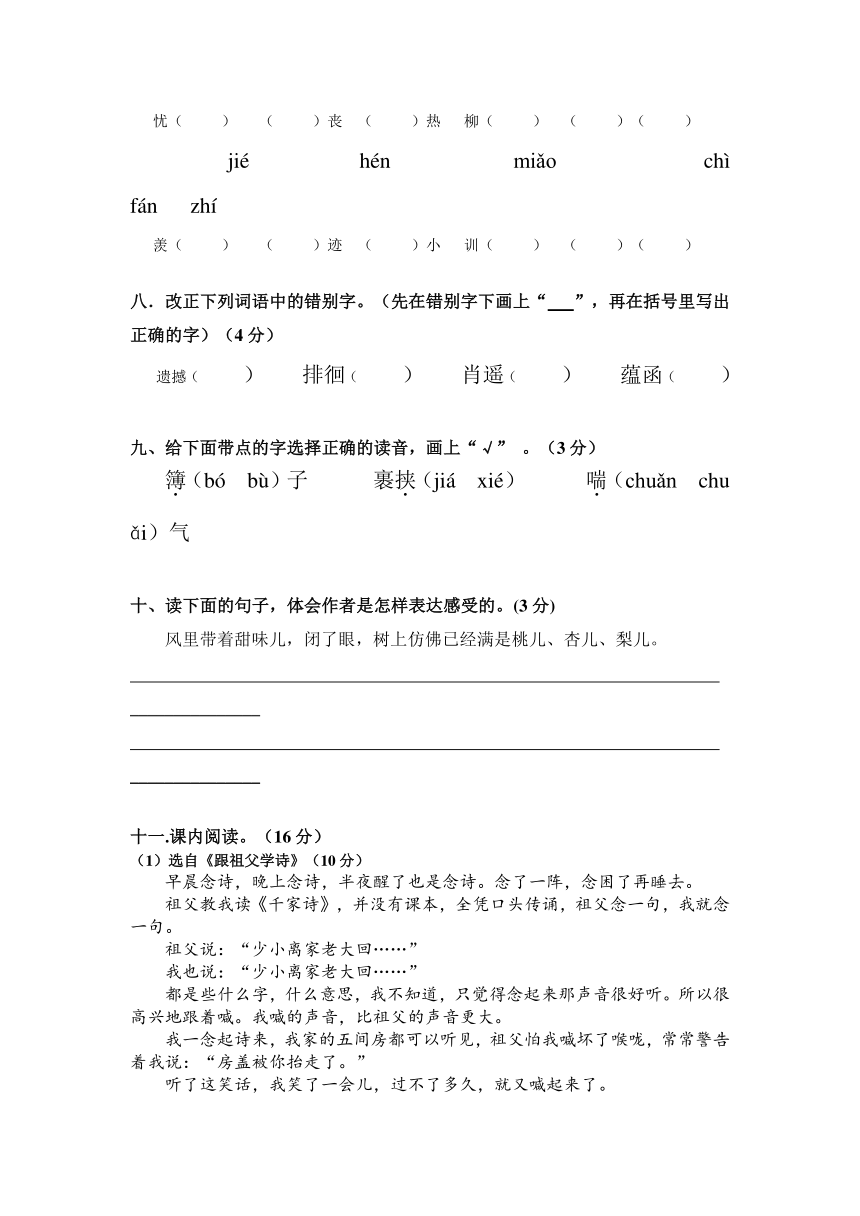 忧（　　）　（　　）丧　（　　）热　柳（　　）　（　　）（　　）

jié　　hén　　miǎo　　chì

fán　　zhí

羡（　　）　（　　）迹　（　　）小　训（　　）　（　　）（　　）

八．改正下列词语中的错别字。（先在错别字下画上“___”，再在括号里写出正确的字）（4分）

遗撼（　　）　排徊（　　）　肖遥（　　）　蕴函（　　）

九、给下面带点的字选择正确的读音，画上“√”。（3分）

簿（bó　bù）子　　裹挟（jiá　xié）　　喘（chuǎn　chuǎi）气

十、读下面的句子，体会作者是怎样表达感受的。(3分)

风里带着甜味儿，闭了眼，树上仿佛已经满是桃儿、杏儿、梨儿。

十一.课内阅读。（16分）

（1）选自《跟祖父学诗》（10分）

早晨念诗，晚上念诗，半夜醒了也是念诗。念了一阵，念困了再睡去。

祖父教我读《千家诗》，并没有课本，全凭口头传诵，祖父念一句，我就念一句。

祖父说：“少小离家老大回……”

我也说：“少小离家老大回……”

都是些什么字，什么意思，我不知道，只觉得念起来那声音很好听。所以很高兴地跟着喊。我喊的声音，比祖父的声音更大。

我一念起诗来，我家的五间房都可以听见，祖父怕我喊坏了喉咙，常常警告着我说：“房盖被你抬走了。”

听了这笑话，我笑了一会儿，过不了多久，就又喊起来了。